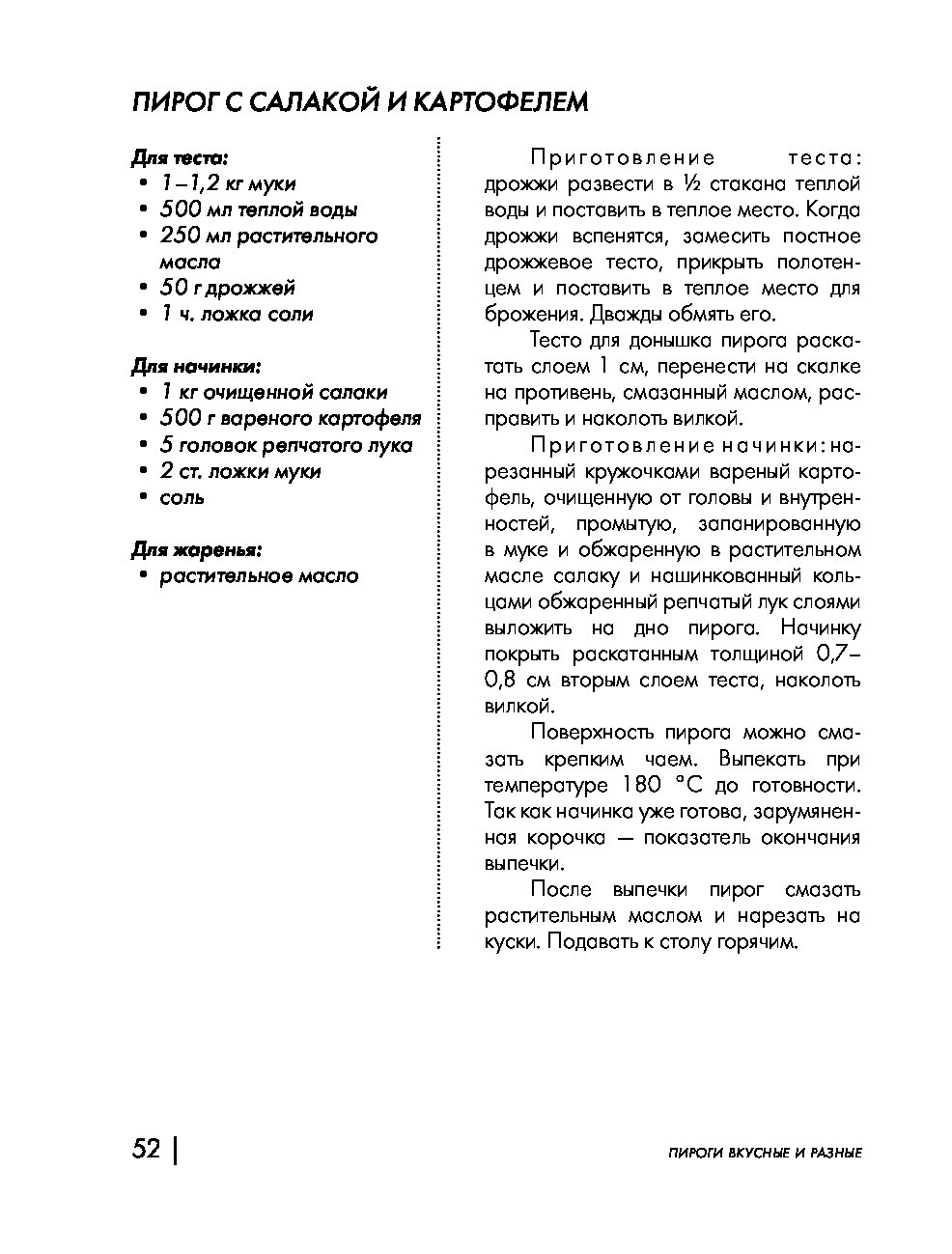 ПИРОГ С САЛАКОЙ И КАРТОФЕЛЕМ

Для теста:
• 1–1,2 кг муки
• 500 мл теплой воды
• 250 мл растительного масла
• 50 г дрожжей
• 1 ч. ложка соли

Для начинки:
• 1 кг очищенной салаки
• 500 г вареного картофеля
• 5 головок репчатого лука
• 2 ст. ложки муки
• соль

Для жаренья:
• растительное масло

Приготовление теста: дрожжи развести в ½ стакана теплой воды и поставить в теплое место. Когда дрожжи вспенятся, замесить постное дрожжевое тесто, прикрыть полотенцем и поставить в теплое место для брожения. Дважды обмять его.

Тесто для донышка пирога раскатать слоем 1 см, перенести на скалке на противень, смазанный маслом, расправить и наколоть вилкой.

Приготовление начинки: нарезанный кружочками вареный картофель, очищенную от головы и внутренностей, промытую, запанированную в муке и обжаренную в растительном масле салаку и нашинкованный кольцами обжаренный репчатый лук слоями выложить на дно пирога. Начинку покрыть раскатанным толщиной 0,7–0,8 см вторым слоем теста, наколоть вилкой.

Поверхность пирога можно смазать крепким чаем. Выпекать при температуре 180 °С до готовности. Так как начинка уже готова, зарумяненная корочка — показатель окончания выпечки.

После выпечки пирог смазать растительным маслом и нарезать на куски. Подавать к столу горячим.

52 | ПИРОГИ ВКУСНЫЕ И РАЗНЫЕ